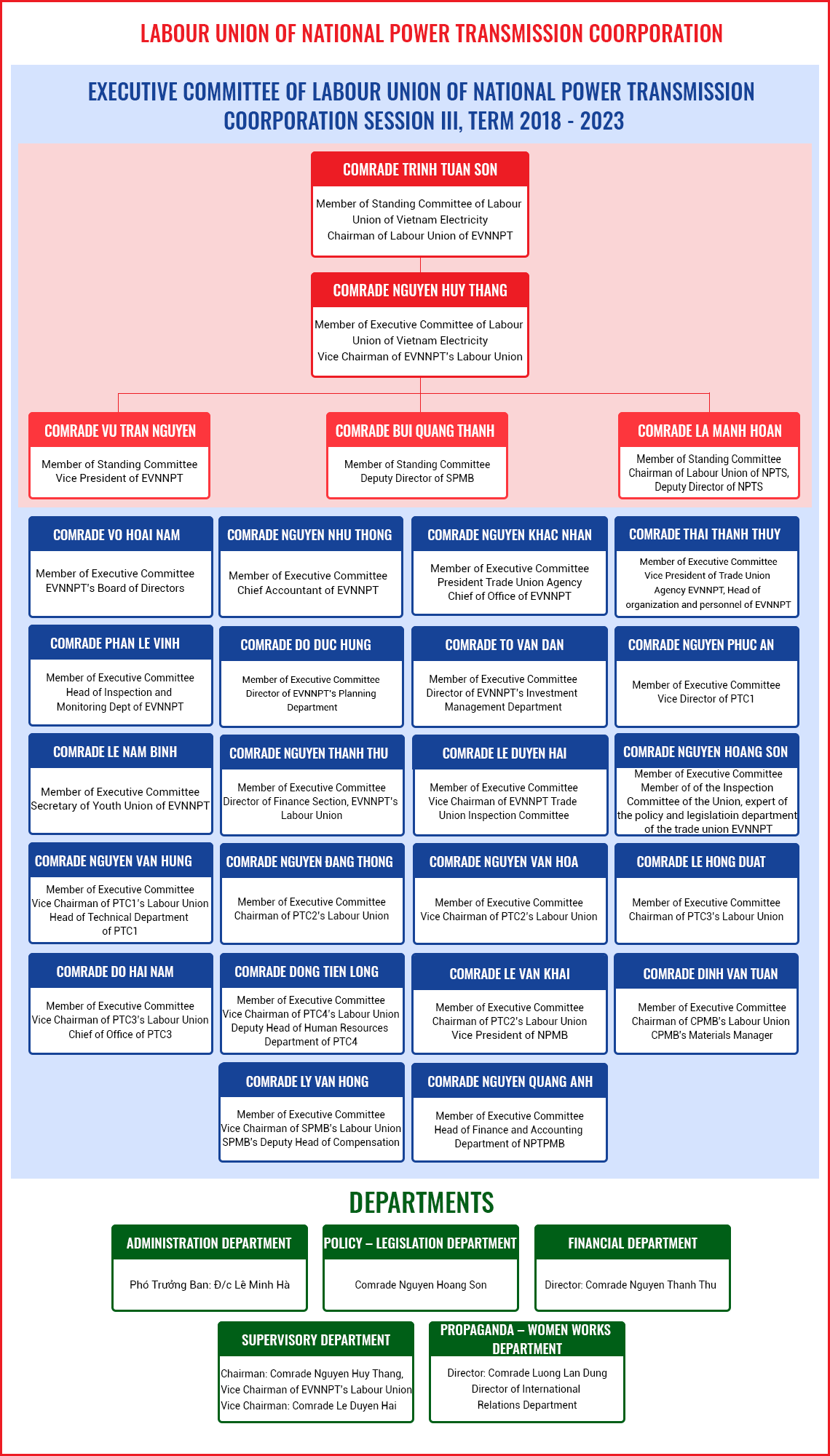 LABOUR UNION OF NATIONAL POWER TRANSMISSION COORPORATION

EXECUTIVE COMMITTEE OF LABOUR UNION OF NATIONAL POWER TRANSMISSION COORPORATION SESSION III, TERM 2018 - 2023

COMRADE TRINH TUAN SON

Member of Standing Committee of Labour Union of Vietnam Electricity
Chairman of Labour Union of EVNNPT

COMRADE NGUYEN HUY THANG

Member of Executive Committee of Labour Union of Vietnam Electricity
Vice Chairman of EVNNPT's Labour Union

COMRADE VU TRAN NGUYEN

Member of Standing Committee
Vice President of EVNNPT

COMRADE BUI QUANG THANH

Member of Standing Committee
Deputy Director of SPMB

COMRADE LA MANH HOAN

Member of Standing Committee
Chairman of Labour Union of NPTS,
Deputy Director of NPTS

COMRADE VO HOAI NAM

Member of Executive Committee
EVNNPT's Board of Directors

COMRADE NGUYEN NHU THONG

Member of Executive Committee
Chief Accountant of EVNNPT

COMRADE NGUYEN KHAC NHAN

Member of Executive Committee
President Trade Union Agency
Chief of Office of EVNNPT

COMRADE THAI THANH THUY

Member of Executive Committee
Vice President of Trade Union Agency EVNNPT, Head of organization and personnel of EVNNPT

COMRADE PHAN LE VINH

Member of Executive Committee
Head of Inspection and Monitoring Dept of EVNNPT

COMRADE DO DUC HUNG

Member of Executive Committee
Director of EVNNPT's Planning Department

COMRADE TO VAN DAN

Member of Executive Committee
Director of EVNNPT's Investment Management Department

COMRADE NGUYEN PHUC AN

Member of Executive Committee
Vice Director of PTC1

COMRADE LE NAM BINH

Member of Executive Committee
Secretary of Youth Union of EVNNPT

COMRADE NGUYEN THANH THU

Member of Executive Committee
Director of Finance Section, EVNNPT's Labour Union

COMRADE LE DUYEN HAI

Member of Executive Committee
Vice Chairman of EVNNPT Trade Union Inspection Committee

COMRADE NGUYEN HOANG SON

Member of Executive Committee
Member of of the Inspection Committee of the Union, expert of the policy and legislatioin department of the trade union EVNNPT

COMRADE NGUYEN VAN HUNG

Member of Executive Committee
Vice Chairman of PTC1's Labour Union
Head of Technical Department of PTC1

COMRADE NGUYEN ĐANG THONG

Member of Executive Committee
Chairman of PTC2's Labour Union

COMRADE NGUYEN VAN HOA

Member of Executive Committee
Vice Chairman of PTC2's Labour Union

COMRADE LE HONG DUAT

Member of Executive Committee
Chairman of PTC3's Labour Union

COMRADE DO HAI NAM

Member of Executive Committee
Vice Chairman of PTC3's Labour Union
Chief of Office of PTC3

COMRADE DONG TIEN LONG

Member of Executive Committee
Vice Chairman of PTC4's Labour Union
Deputy Head of Human Resources Department of PTC4

COMRADE LE VAN KHAI

Member of Executive Committee
Chairman of PTC2's Labour Union
Vice President of NPMB

COMRADE DINH VAN TUAN

Member of Executive Committee
Chairman of CPMB's Labour Union
CPMB's Materials Manager

COMRADE LY VAN HONG

Member of Executive Committee
Vice Chairman of SPMB's Labour Union
SPMB's Deputy Head of Compensation

COMRADE NGUYEN QUANG ANH

Member of Executive Committee
Head of Finance and Accounting Department of NPTPMB

DEPARTMENTS

ADMINISTRATION DEPARTMENT

Phó Trưởng Ban: Đ/c Lê Minh Hà

POLICY – LEGISLATION DEPARTMENT

Comrade Nguyen Hoang Son

FINANCIAL DEPARTMENT

Director: Comrade Nguyen Thanh Thu

SUPERVISORY DEPARTMENT

Chairman: Comrade Nguyen Huy Thang, Vice Chairman of EVNNPT's Labour Union
Vice Chairman: Comrade Le Duyen Hai

PROPAGANDA – WOMEN WORKS DEPARTMENT

Director: Comrade Luong Lan Dung
Director of International Relations Department